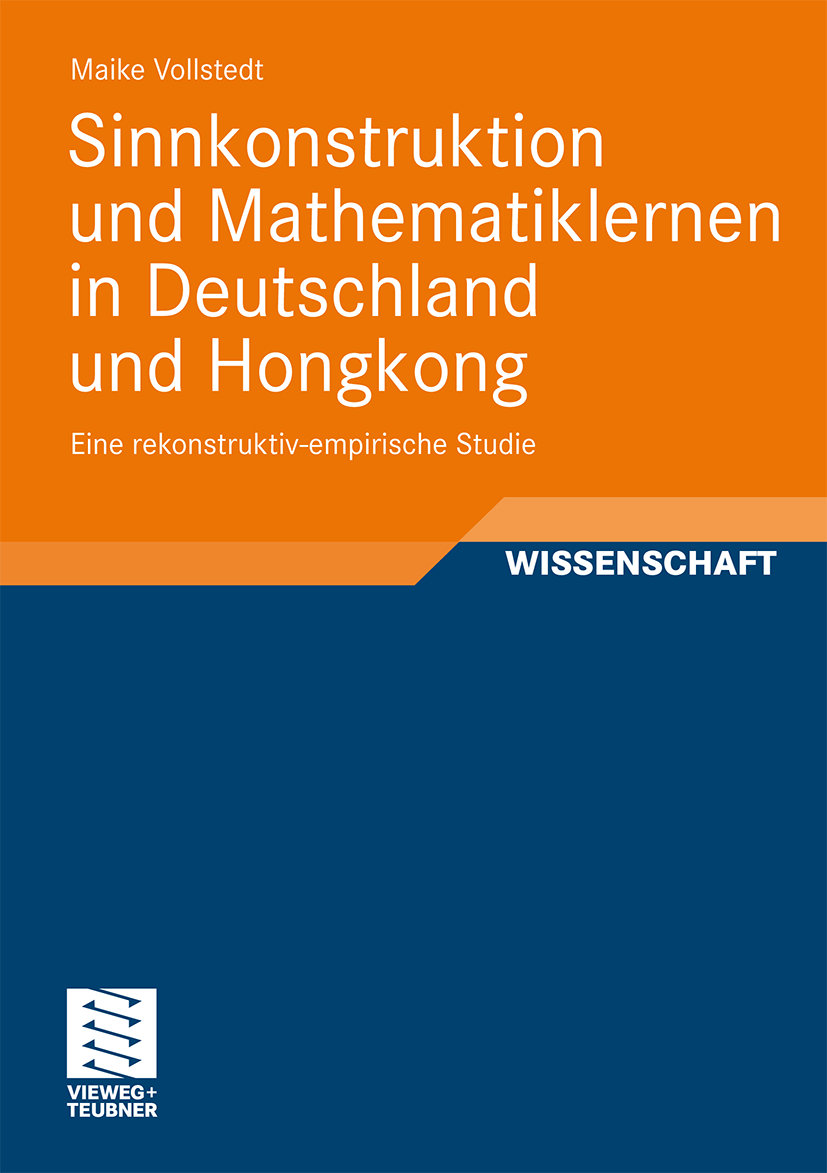 Maike Vollstedt

Sinnkonstruktion und Mathematiklernen in Deutschland und Hongkong

Eine rekonstruktiv-empirische Studie

WISSENSCHAFT

VIEWEG+
TEUBNER